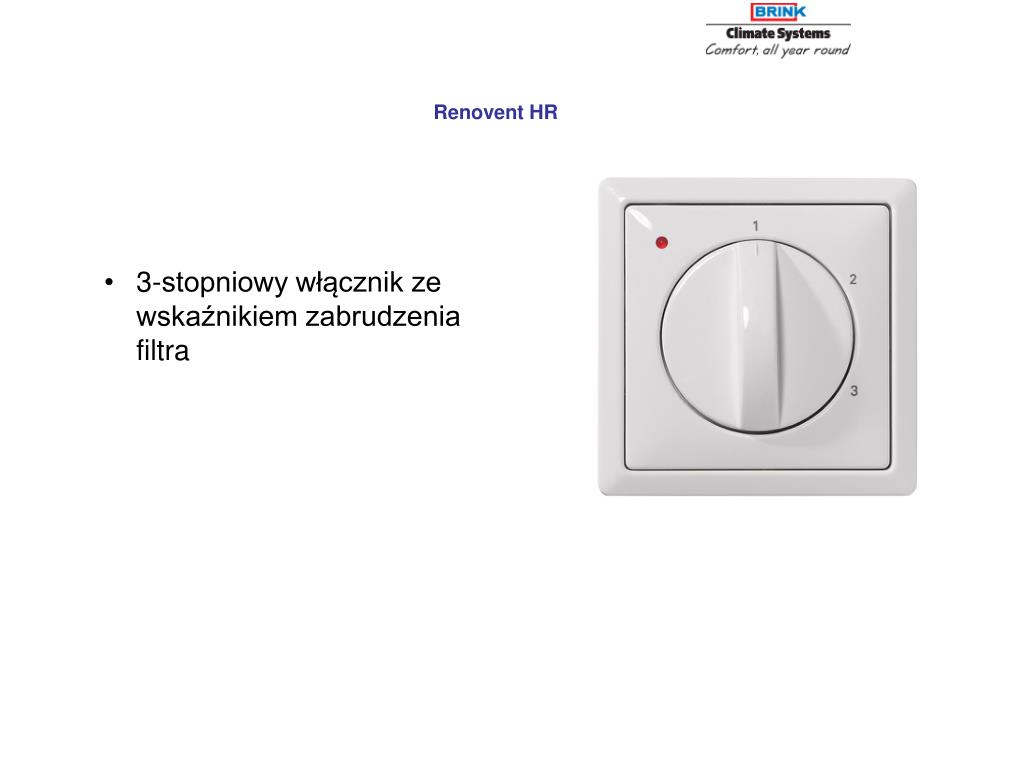 BRINK
Climate Systems
Comfort, all year round

Renovent HR

• 3-stopniowy włącznik ze wskaźnikiem zabrudzenia filtra

1
2
3